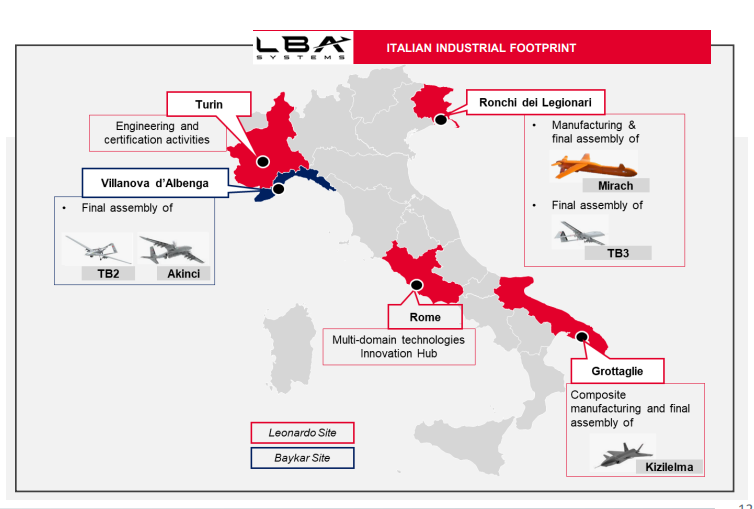 LBA SYSTEMS

ITALIAN INDUSTRIAL FOOTPRINT

Turin

Engineering and certification activities

Villanova d'Albenga

• Final assembly of

TB2

Akinci

Ronchi dei Legionari

• Manufacturing & final assembly of

Mirach

• Final assembly of

TB3

Rome

Multi-domain technologies Innovation Hub

Grottaglie

Composite manufacturing and final assembly of

Kizilelma

Leonardo Site

Baykar Site

12